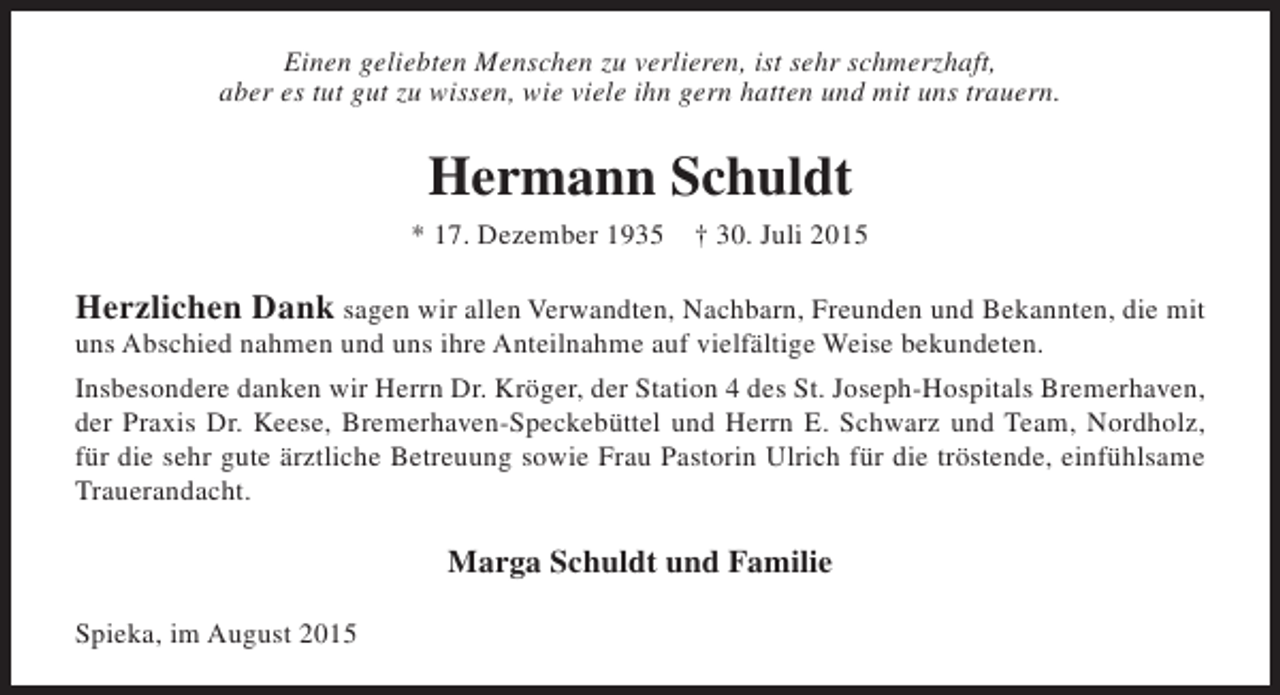 Einen geliebten Menschen zu verlieren, ist sehr schmerzhaft,
aber es tut gut zu wissen, wie viele ihn gern hatten und mit uns trauern.

Hermann Schuldt

* 17. Dezember 1935 † 30. Juli 2015

Herzlichen Dank sagen wir allen Verwandten, Nachbarn, Freunden und Bekannten, die mit uns Abschied nahmen und uns ihre Anteilnahme auf vielfältige Weise bekundeten.

Insbesondere danken wir Herrn Dr. Kröger, der Station 4 des St. Joseph-Hospitals Bremerhaven, der Praxis Dr. Keese, Bremerhaven-Speckebüttel und Herrn E. Schwarz und Team, Nordholz, für die sehr gute ärztliche Betreuung sowie Frau Pastorin Ulrich für die tröstende, einfühlsame Trauerandacht.

Marga Schuldt und Familie

Spieka, im August 2015